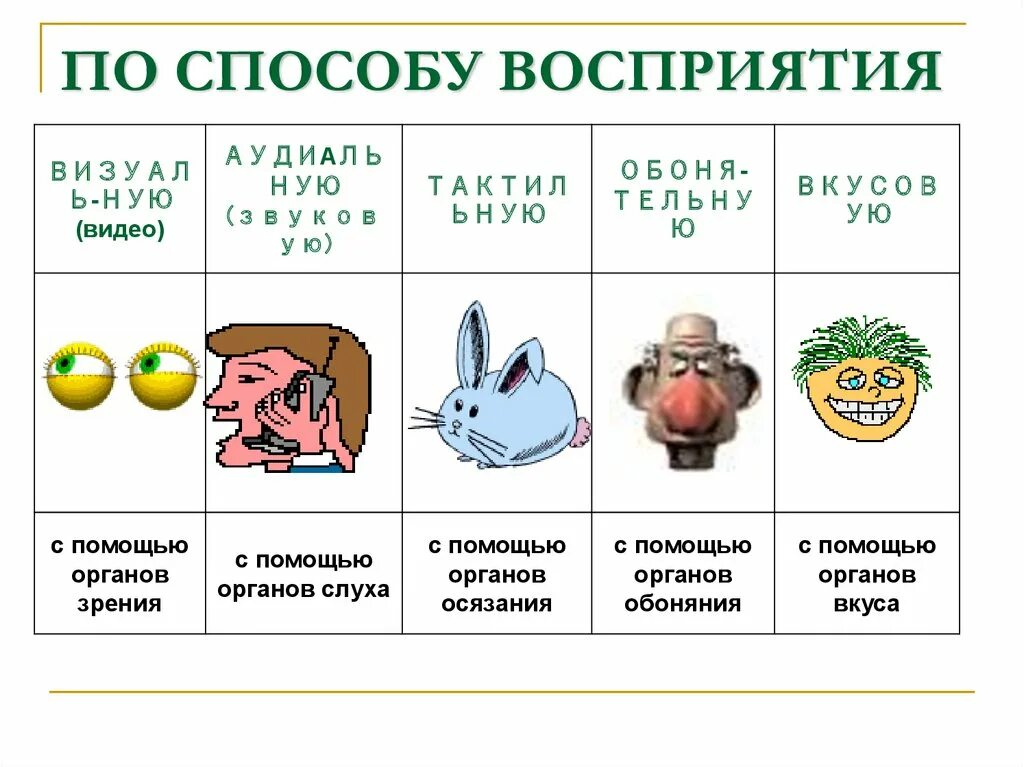 ПО СПОСОБУ ВОСПРИЯТИЯ

| ВИЗУАЛЬ-НУЮ (видео) | АУДИАЛЬНУЮ (звуковую) | ТАКТИЛЬНУЮ | ОБОНЯ-ТЕЛЬНУЮ | ВКУСОВУЮ |
|---|---|---|---|---|
| | | | | |
| с помощью органов зрения | с помощью органов слуха | с помощью органов осязания | с помощью органов обоняния | с помощью органов вкуса |